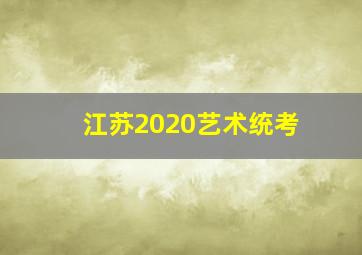 江苏2020艺术统考